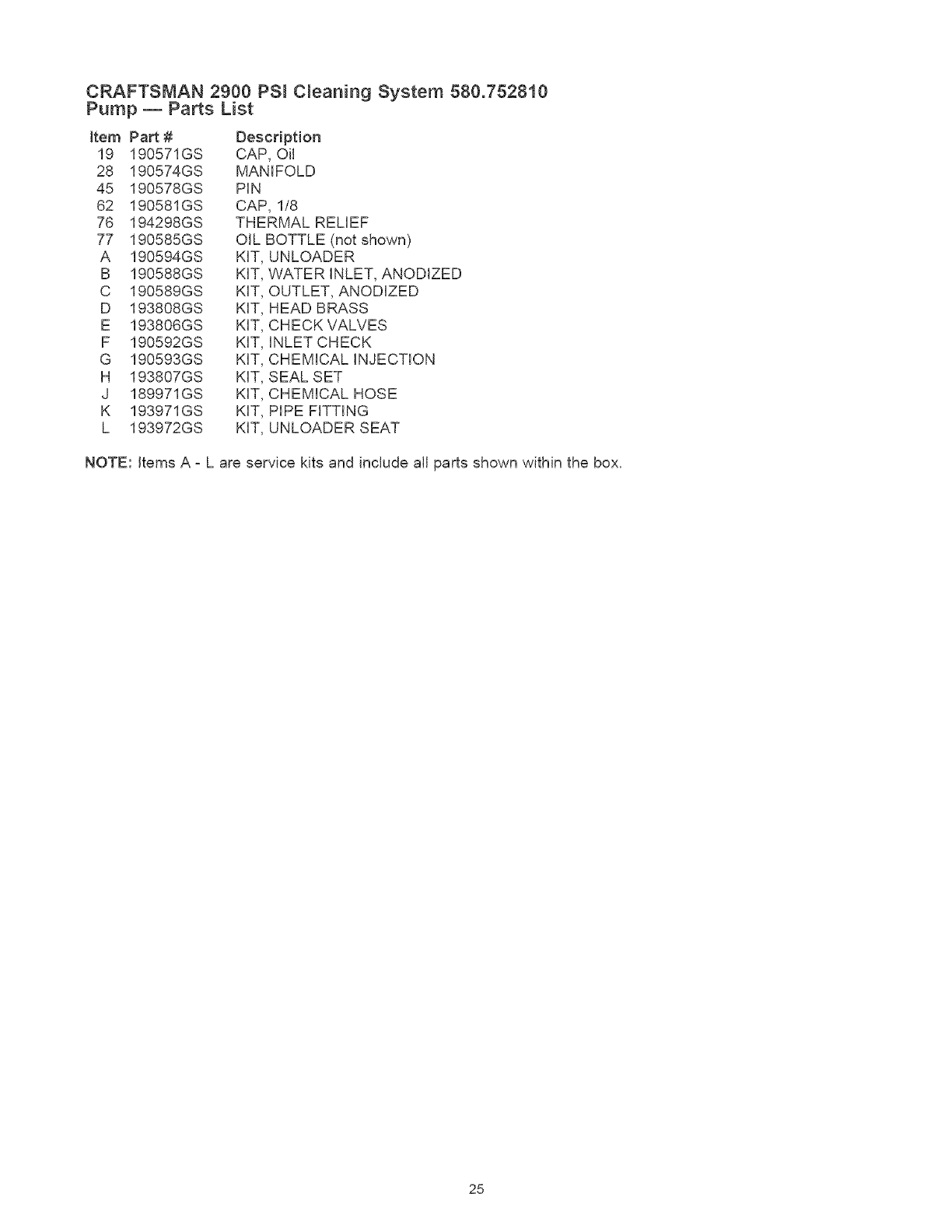 CRAFTSMAN 2900 PSI Cleaning System 580.752810
Pump — Parts List

| Item | Part # | Description |
|---|---|---|
| 19 | 190571GS | CAP, Oil |
| 28 | 190574GS | MANIFOLD |
| 45 | 190578GS | PIN |
| 62 | 190581GS | CAP, 1/8 |
| 76 | 194298GS | THERMAL RELIEF |
| 77 | 190585GS | OIL BOTTLE (not shown) |
| A | 190594GS | KIT, UNLOADER |
| B | 190588GS | KIT, WATER INLET, ANODIZED |
| C | 190589GS | KIT, OUTLET, ANODIZED |
| D | 193808GS | KIT, HEAD BRASS |
| E | 193806GS | KIT, CHECK VALVES |
| F | 190592GS | KIT, INLET CHECK |
| G | 190593GS | KIT, CHEMICAL INJECTION |
| H | 193807GS | KIT, SEAL SET |
| J | 189971GS | KIT, CHEMICAL HOSE |
| K | 193971GS | KIT, PIPE FITTING |
| L | 193972GS | KIT, UNLOADER SEAT |

NOTE: Items A - L are service kits and include all parts shown within the box.

25